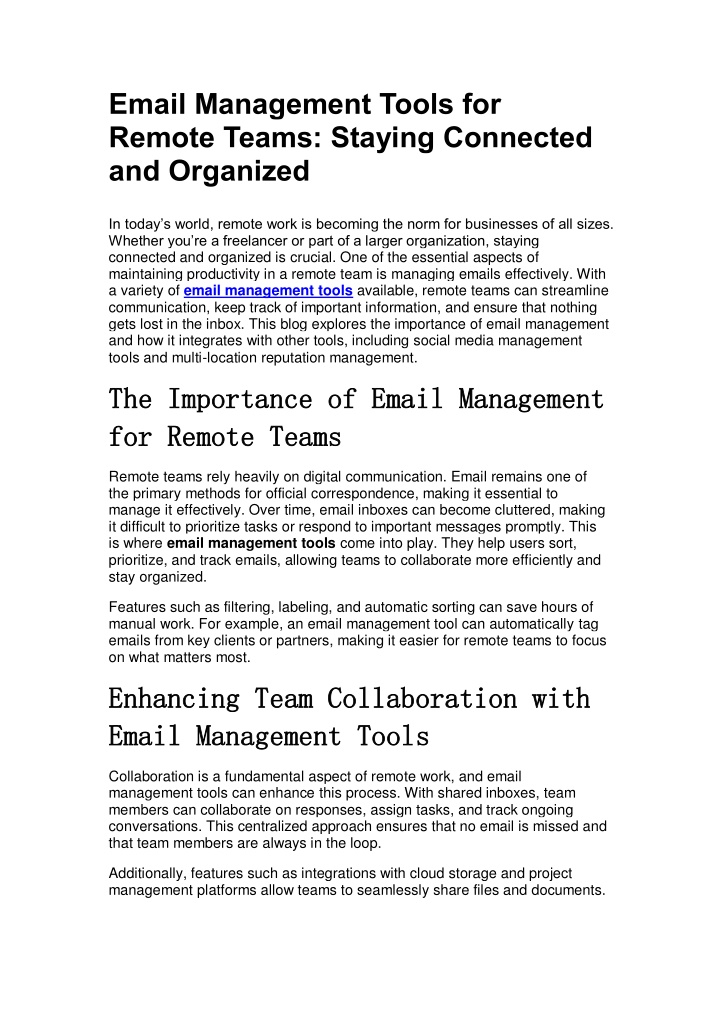 Email Management Tools for Remote Teams: Staying Connected and Organized

In today's world, remote work is becoming the norm for businesses of all sizes. Whether you're a freelancer or part of a larger organization, staying connected and organized is crucial. One of the essential aspects of maintaining productivity in a remote team is managing emails effectively. With a variety of email management tools available, remote teams can streamline communication, keep track of important information, and ensure that nothing gets lost in the inbox. This blog explores the importance of email management and how it integrates with other tools, including social media management tools and multi-location reputation management.

The Importance of Email Management for Remote Teams

Remote teams rely heavily on digital communication. Email remains one of the primary methods for official correspondence, making it essential to manage it effectively. Over time, email inboxes can become cluttered, making it difficult to prioritize tasks or respond to important messages promptly. This is where email management tools come into play. They help users sort, prioritize, and track emails, allowing teams to collaborate more efficiently and stay organized.

Features such as filtering, labeling, and automatic sorting can save hours of manual work. For example, an email management tool can automatically tag emails from key clients or partners, making it easier for remote teams to focus on what matters most.

Enhancing Team Collaboration with Email Management Tools

Collaboration is a fundamental aspect of remote work, and email management tools can enhance this process. With shared inboxes, team members can collaborate on responses, assign tasks, and track ongoing conversations. This centralized approach ensures that no email is missed and that team members are always in the loop.

Additionally, features such as integrations with cloud storage and project management platforms allow teams to seamlessly share files and documents.